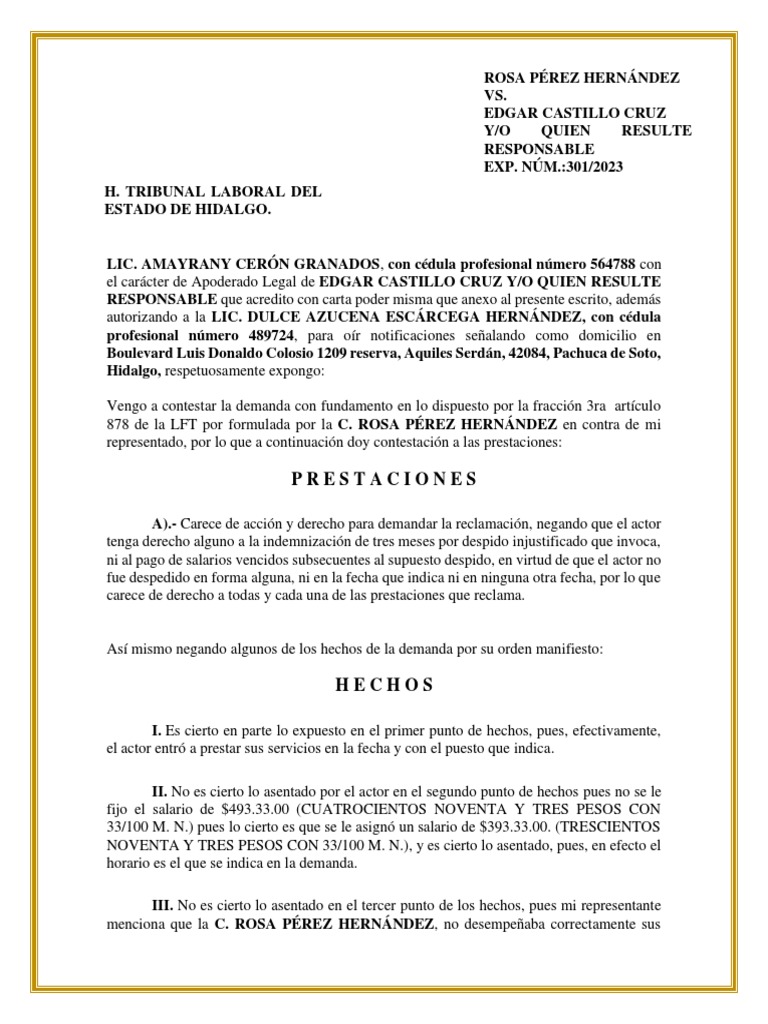 ROSA PÉREZ HERNÁNDEZ
VS.
EDGAR CASTILLO CRUZ
Y/O QUIEN RESULTE RESPONSABLE
EXP. NÚM.:301/2023

H. TRIBUNAL LABORAL DEL ESTADO DE HIDALGO.

LIC. AMAYRANY CERÓN GRANADOS, con cédula profesional número 564788 con el carácter de Apoderado Legal de EDGAR CASTILLO CRUZ Y/O QUIEN RESULTE RESPONSABLE que acredito con carta poder misma que anexo al presente escrito, además autorizando a la LIC. DULCE AZUCENA ESCÁRCEGA HERNÁNDEZ, con cédula profesional número 489724, para oír notificaciones señalando como domicilio en Boulevard Luis Donaldo Colosio 1209 reserva, Aquiles Serdán, 42084, Pachuca de Soto, Hidalgo, respetuosamente expongo:

Vengo a contestar la demanda con fundamento en lo dispuesto por la fracción 3ra artículo 878 de la LFT por formulada por la C. ROSA PÉREZ HERNÁNDEZ en contra de mi representado, por lo que a continuación doy contestación a las prestaciones:

P R E S T A C I O N E S

A).- Carece de acción y derecho para demandar la reclamación, negando que el actor tenga derecho alguno a la indemnización de tres meses por despido injustificado que invoca, ni al pago de salarios vencidos subsecuentes al supuesto despido, en virtud de que el actor no fue despedido en forma alguna, ni en la fecha que indica ni en ninguna otra fecha, por lo que carece de derecho a todas y cada una de las prestaciones que reclama.

Así mismo negando algunos de los hechos de la demanda por su orden manifiesto:

H E C H O S

I. Es cierto en parte lo expuesto en el primer punto de hechos, pues, efectivamente, el actor entró a prestar sus servicios en la fecha y con el puesto que indica.

II. No es cierto lo asentado por el actor en el segundo punto de hechos pues no se le fijo el salario de $493.33.00 (CUATROCIENTOS NOVENTA Y TRES PESOS CON 33/100 M. N.) pues lo cierto es que se le asignó un salario de $393.33.00. (TRESCIENTOS NOVENTA Y TRES PESOS CON 33/100 M. N.), y es cierto lo asentado, pues, en efecto el horario es el que se indica en la demanda.

III. No es cierto lo asentado en el tercer punto de los hechos, pues mi representante menciona que la C. ROSA PÉREZ HERNÁNDEZ, no desempeñaba correctamente sus